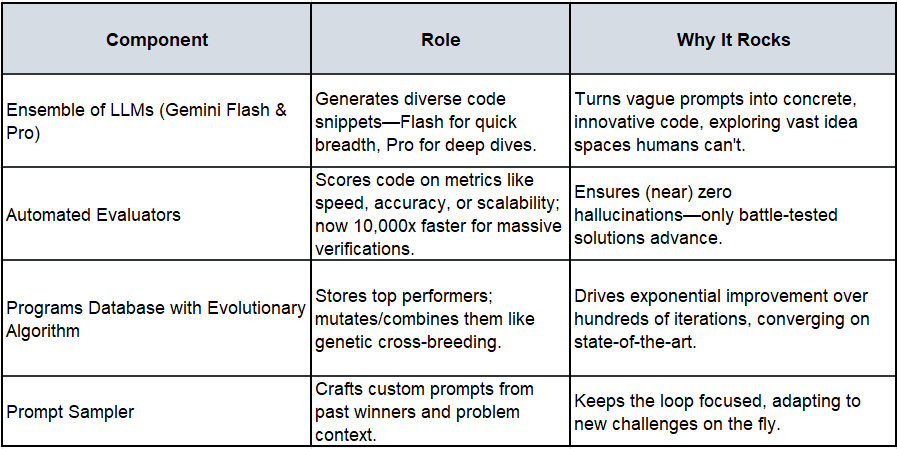 | Component | Role | Why It Rocks |
|---|---|---|
| Ensemble of LLMs (Gemini Flash & Pro) | Generates diverse code snippets—Flash for quick breadth, Pro for deep dives. | Turns vague prompts into concrete, innovative code, exploring vast idea spaces humans can't. |
| Automated Evaluators | Scores code on metrics like speed, accuracy, or scalability; now 10,000x faster for massive verifications. | Ensures (near) zero hallucinations—only battle-tested solutions advance. |
| Programs Database with Evolutionary Algorithm | Stores top performers; mutates/combines them like genetic cross-breeding. | Drives exponential improvement over hundreds of iterations, converging on state-of-the-art. |
| Prompt Sampler | Crafts custom prompts from past winners and problem context. | Keeps the loop focused, adapting to new challenges on the fly. |